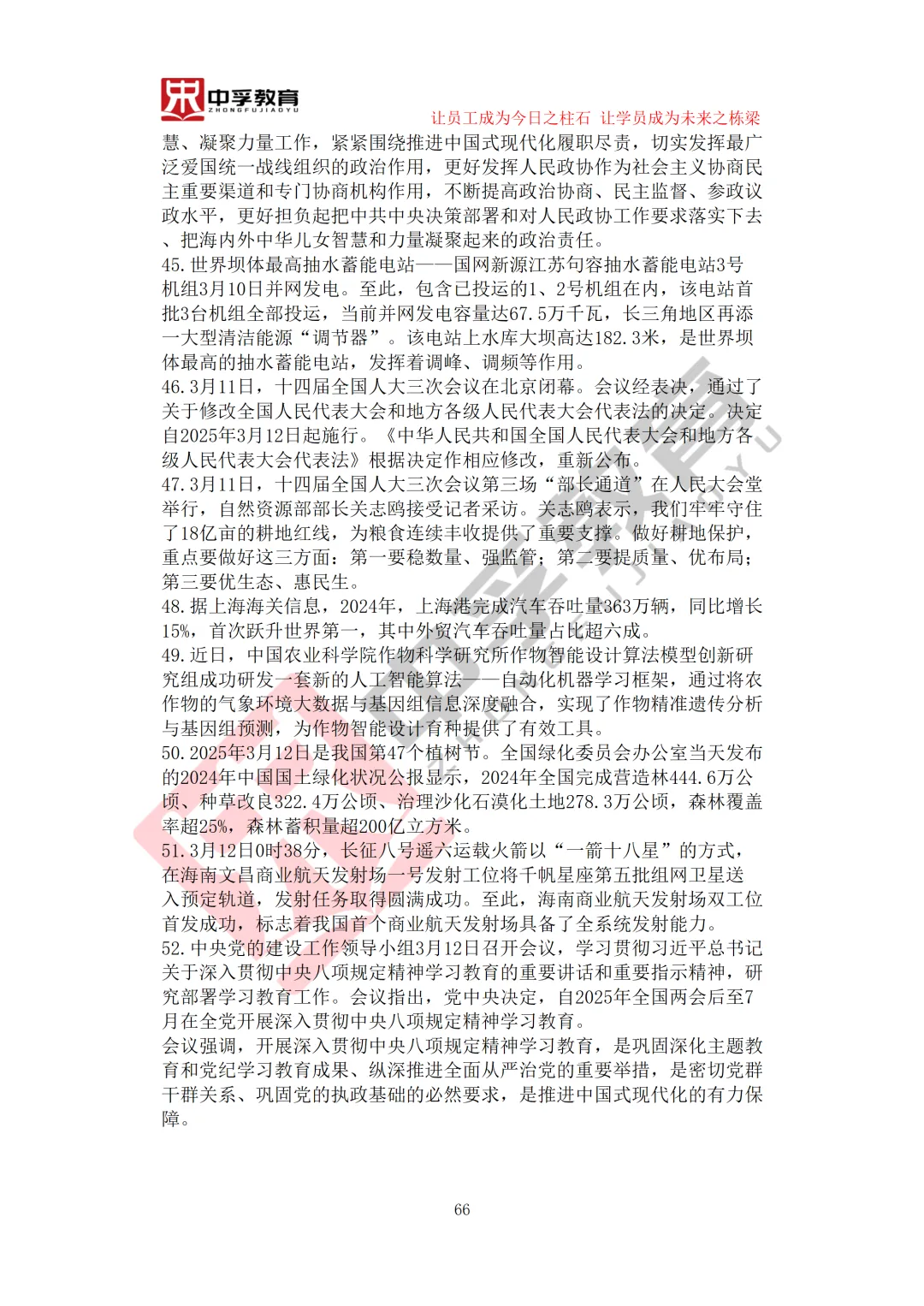 中孚教育
ZHONGFUJIAOYU
让员工成为今日之柱石 让学员成为未来之栋梁

慧、凝聚力量工作，紧紧围绕推进中国式现代化履职尽责，切实发挥最广泛爱国统一战线组织的政治作用，更好发挥人民政协作为社会主义协商民主重要渠道和专门协商机构作用，不断提高政治协商、民主监督、参政议政水平，更好担负起把中共中央决策部署和对人民政协工作要求落实下去、把海内外中华儿女智慧和力量凝聚起来的政治责任。

45.世界坝体最高抽水蓄能电站——国网新源江苏句容抽水蓄能电站3号机组3月10日并网发电。至此，包含已投运的1、2号机组在内，该电站首批3台机组全部投运，当前并网发电容量达67.5万千瓦，长三角地区再添一大型清洁能源“调节器”。该电站上水库大坝高达182.3米，是世界坝体最高的抽水蓄能电站，发挥着调峰、调频等作用。

46.3月11日，十四届全国人大三次会议在北京闭幕。会议经表决，通过了关于修改全国人民代表大会和地方各级人民代表大会代表法的决定。决定自2025年3月12日起施行。《中华人民共和国全国人民代表大会和地方各级人民代表大会代表法》根据决定作相应修改，重新公布。

47.3月11日，十四届全国人大三次会议第三场“部长通道”在人民大会堂举行，自然资源部部长关志鸥接受记者采访。关志鸥表示，我们牢牢守住了18亿亩的耕地红线，为粮食连续丰收提供了重要支撑。做好耕地保护，重点要做好这三方面：第一要稳数量、强监管；第二要提质量、优布局；第三要优生态、惠民生。

48.据上海海关信息，2024年，上海港完成汽车吞吐量363万辆，同比增长15%，首次跃升世界第一，其中外贸汽车吞吐量占比超六成。

49.近日，中国农业科学院作物科学研究所作物智能设计算法模型创新研究组成功研发一套新的人工智能算法——自动化机器学习框架，通过将农作物的气象环境大数据与基因组信息深度融合，实现了作物精准遗传分析与基因组预测，为作物智能设计育种提供了有效工具。

50.2025年3月12日是我国第47个植树节。全国绿化委员会办公室当天发布的2024年中国国土绿化状况公报显示，2024年全国完成营造林444.6万公顷、种草改良322.4万公顷、治理沙化石漠化土地278.3万公顷，森林覆盖率超25%，森林蓄积量超200亿立方米。

51.3月12日0时38分，长征八号遥六运载火箭以“一箭十八星”的方式，在海南文昌商业航天发射场一号发射工位将千帆星座第五批组网卫星送入预定轨道，发射任务取得圆满成功。至此，海南商业航天发射场双工位首发成功，标志着我国首个商业航天发射场具备了全系统发射能力。

52.中央党的建设工作领导小组3月12日召开会议，学习贯彻习近平总书记关于深入贯彻中央八项规定精神学习教育的重要讲话和重要指示精神，研究部署学习教育工作。会议指出，党中央决定，自2025年全国两会后至7月在全党开展深入贯彻中央八项规定精神学习教育。

会议强调，开展深入贯彻中央八项规定精神学习教育，是巩固深化主题教育和党纪学习教育成果、纵深推进全面从严治党的重要举措，是密切党群干群关系、巩固党的执政基础的必然要求，是推进中国式现代化的有力保障。

66